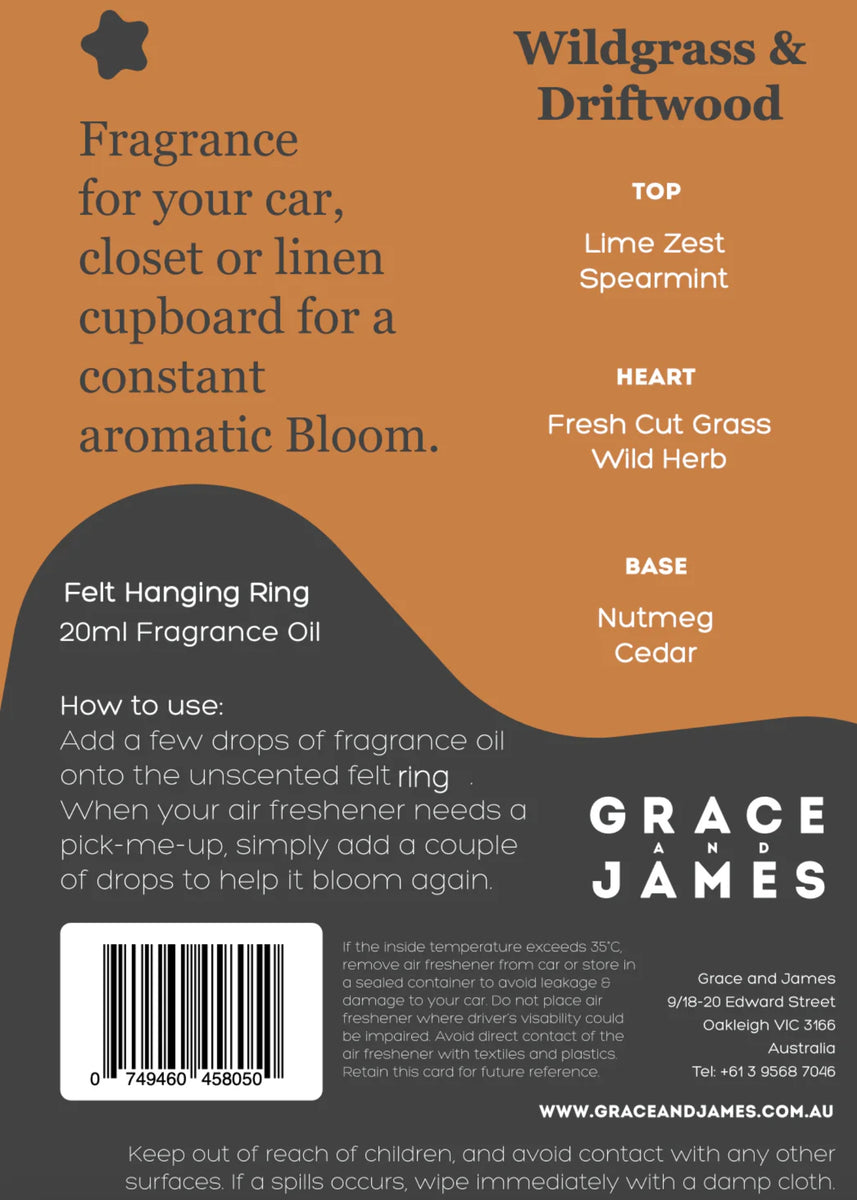 Fragrance for your car, closet or linen cupboard for a constant aromatic Bloom.

Wildgrass & Driftwood

TOP

Lime Zest
Spearmint

HEART

Fresh Cut Grass
Wild Herb

BASE

Nutmeg
Cedar

Felt Hanging Ring
20ml Fragrance Oil

How to use:
Add a few drops of fragrance oil onto the unscented felt ring . When your air freshener needs a pick-me-up, simply add a couple of drops to help it bloom again.

GRACE AND JAMES

0 749460 458050

If the inside temperature exceeds 35°C, remove air freshener from car or store in a sealed container to avoid leakage & damage to your car. Do not place air freshener where driver's visability could be impaired. Avoid direct contact of the air freshener with textiles and plastics. Retain this card for future reference.

Grace and James
9/18-20 Edward Street
Oakleigh VIC 3166
Australia
Tel: +61 3 9568 7046

WWW.GRACEANDJAMES.COM.AU

Keep out of reach of children, and avoid contact with any other surfaces. If a spills occurs, wipe immediately with a damp cloth.